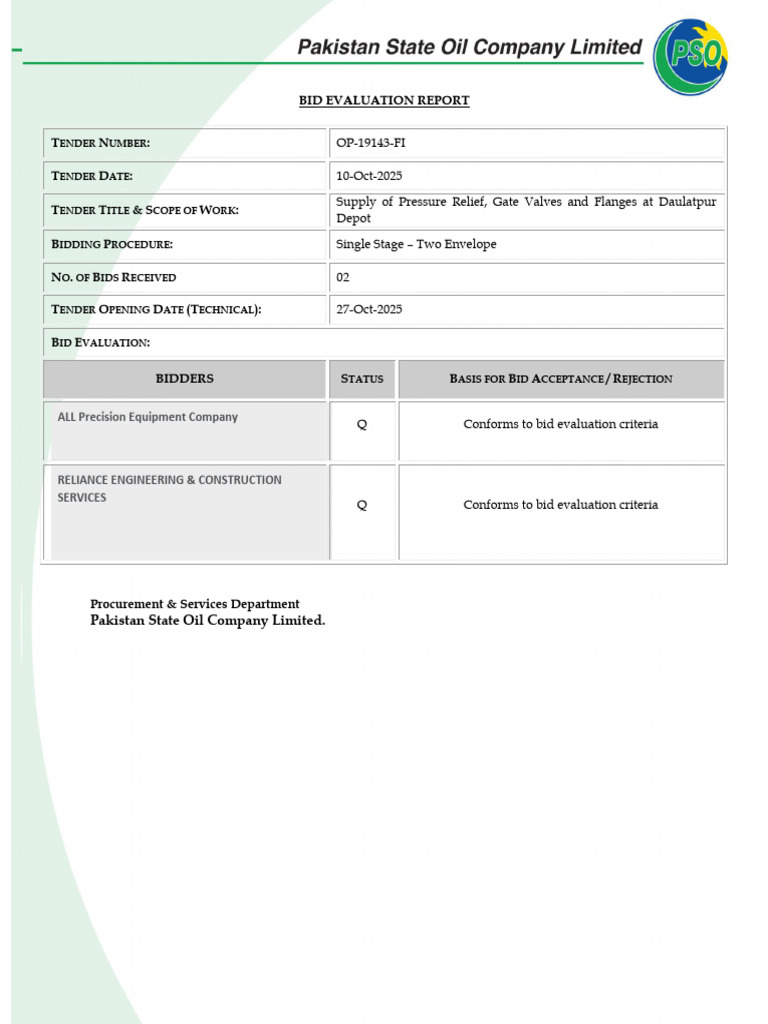 Pakistan State Oil Company Limited

PSO

BID EVALUATION REPORT

| TENDER NUMBER: | OP-19143-FI |
|---|---|
| TENDER DATE: | 10-Oct-2025 |
| TENDER TITLE & SCOPE OF WORK: | Supply of Pressure Relief, Gate Valves and Flanges at Daulatpur Depot |
| BIDDING PROCEDURE: | Single Stage – Two Envelope |
| NO. OF BIDS RECEIVED | 02 |
| TENDER OPENING DATE (TECHNICAL): | 27-Oct-2025 |

BID EVALUATION:

| BIDDERS | STATUS | BASIS FOR BID ACCEPTANCE / REJECTION |
|---|---|---|
| ALL Precision Equipment Company | Q | Conforms to bid evaluation criteria |
| RELIANCE ENGINEERING & CONSTRUCTION SERVICES | Q | Conforms to bid evaluation criteria |

Procurement & Services Department
Pakistan State Oil Company Limited.